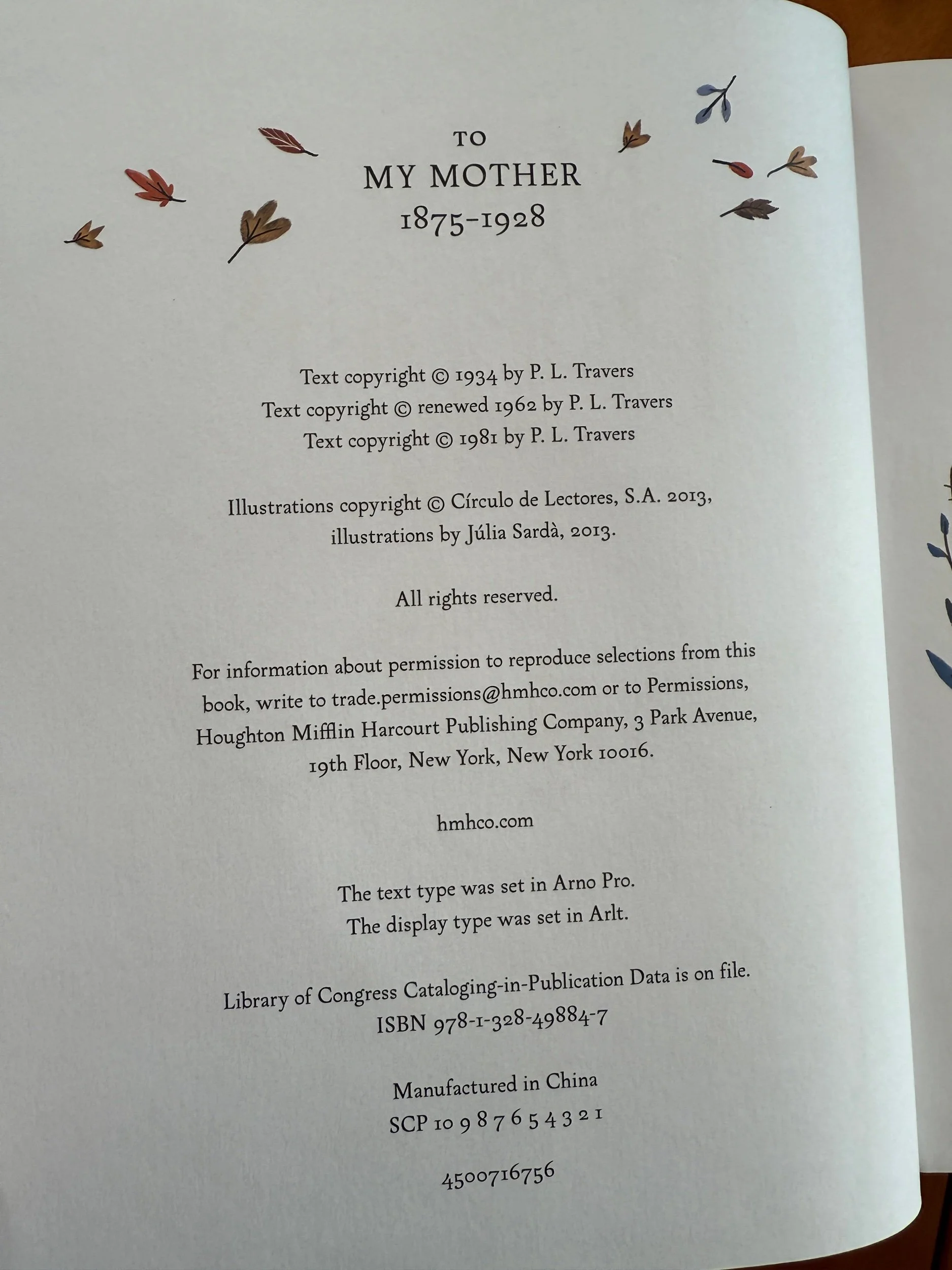 TO
MY MOTHER
1875-1928

Text copyright © 1934 by P. L. Travers
Text copyright © renewed 1962 by P. L. Travers
Text copyright © 1981 by P. L. Travers

Illustrations copyright © Círculo de Lectores, S.A. 2013, illustrations by Júlia Sardà, 2013.

All rights reserved.

For information about permission to reproduce selections from this book, write to trade.permissions@hmhco.com or to Permissions, Houghton Mifflin Harcourt Publishing Company, 3 Park Avenue, 19th Floor, New York, New York 10016.

hmhco.com

The text type was set in Arno Pro.
The display type was set in Arlt.

Library of Congress Cataloging-in-Publication Data is on file.
ISBN 978-1-328-49884-7

Manufactured in China
SCP 10 9 8 7 6 5 4 3 2 1

4500716756